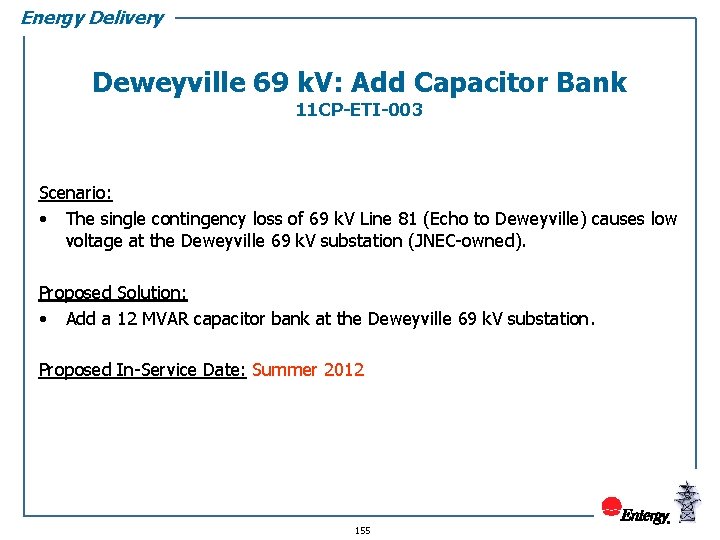 Energy Delivery

Deweyville 69 kV: Add Capacitor Bank
11CP-ETI-003

Scenario:
• The single contingency loss of 69 kV Line 81 (Echo to Deweyville) causes low voltage at the Deweyville 69 kV substation (JNEC-owned).

Proposed Solution:
• Add a 12 MVAR capacitor bank at the Deweyville 69 kV substation.

Proposed In-Service Date: Summer 2012

Entergy.

155